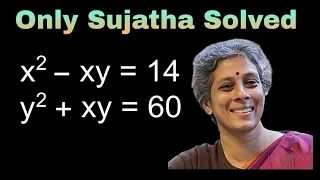 Only Sujatha Solved

$x^2 - xy = 14$
$y^2 + xy = 60$